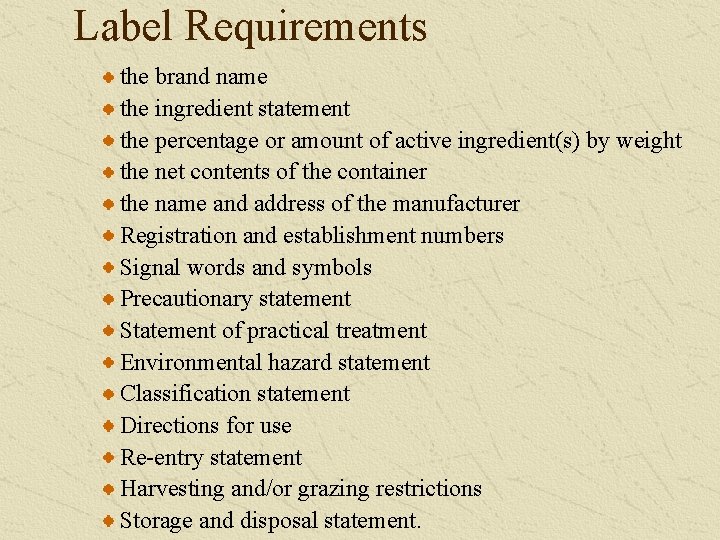 Label Requirements

• the brand name
• the ingredient statement
• the percentage or amount of active ingredient(s) by weight
• the net contents of the container
• the name and address of the manufacturer
• Registration and establishment numbers
• Signal words and symbols
• Precautionary statement
• Statement of practical treatment
• Environmental hazard statement
• Classification statement
• Directions for use
• Re-entry statement
• Harvesting and/or grazing restrictions
• Storage and disposal statement.